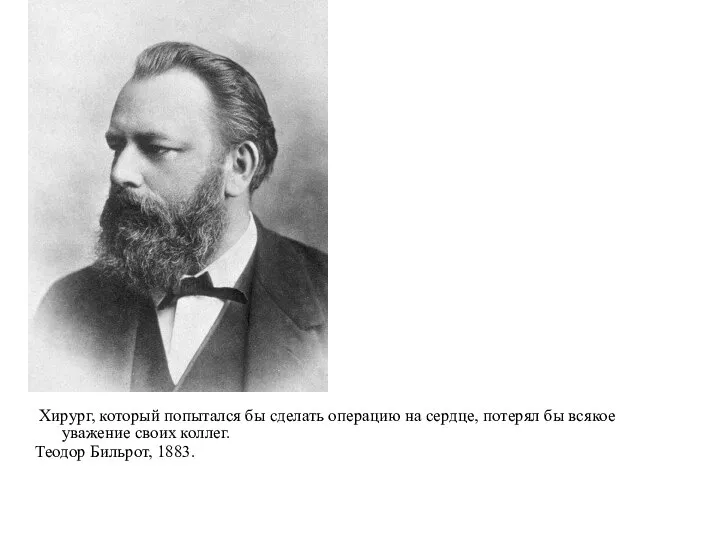 Хирург, который попытался бы сделать операцию на сердце, потерял бы всякое уважение своих коллег.
Теодор Бильрот, 1883.